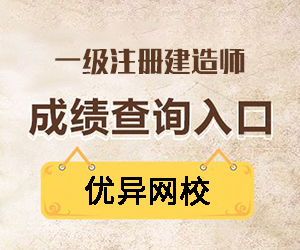 一级注册建造师

成绩查询入口

优异网校